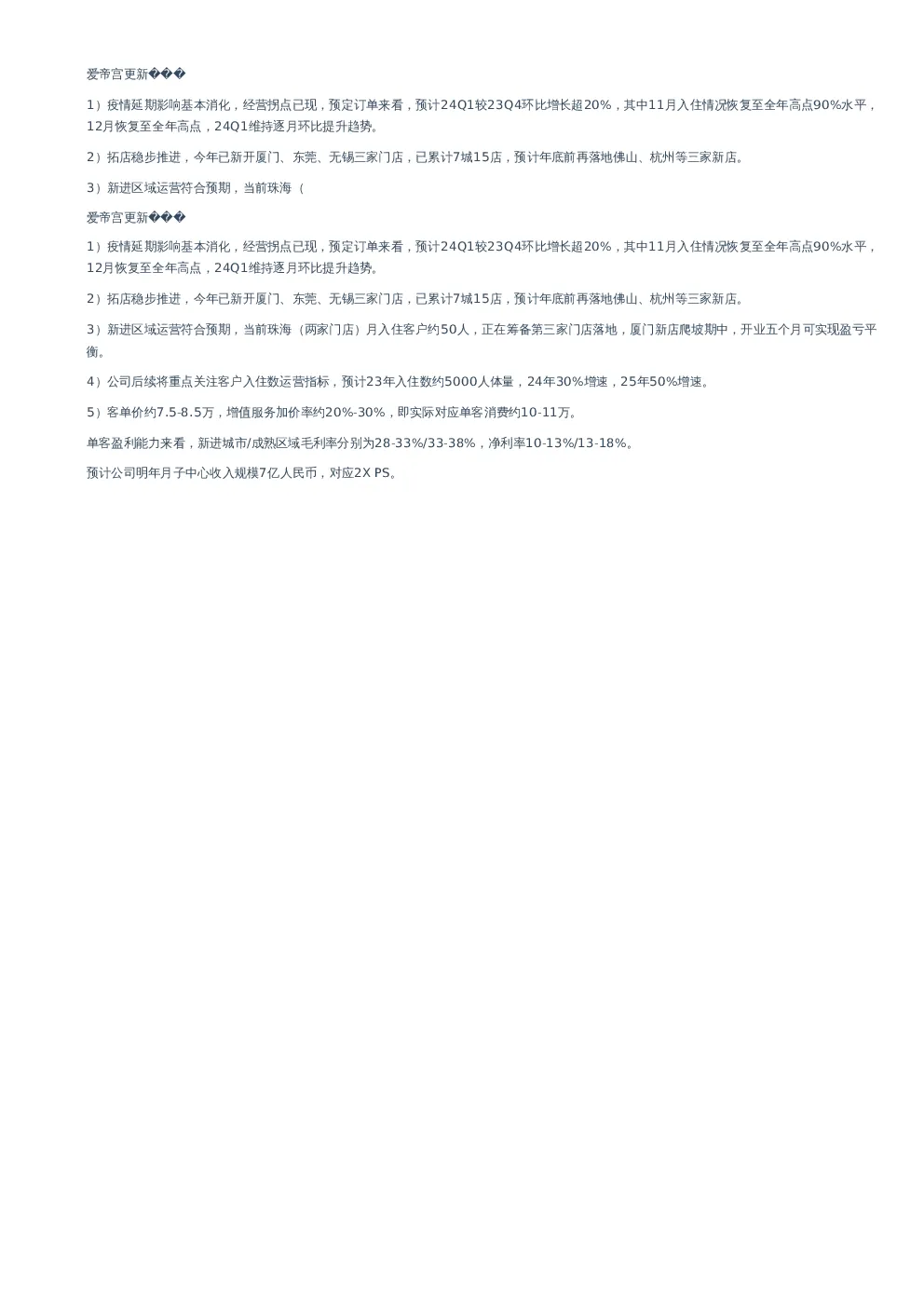 爱帝宫更新���

1）疫情延期影响基本消化，经营拐点已现，预定订单来看，预计24Q1较23Q4环比增长超20%，其中11月入住情况恢复至全年高点90%水平，12月恢复至全年高点，24Q1维持逐月环比提升趋势。

2）拓店稳步推进，今年已新开厦门、东莞、无锡三家门店，已累计7城15店，预计年底前再落地佛山、杭州等三家新店。

3）新进区域运营符合预期，当前珠海（

爱帝宫更新���

1）疫情延期影响基本消化，经营拐点已现，预定订单来看，预计24Q1较23Q4环比增长超20%，其中11月入住情况恢复至全年高点90%水平，12月恢复至全年高点，24Q1维持逐月环比提升趋势。

2）拓店稳步推进，今年已新开厦门、东莞、无锡三家门店，已累计7城15店，预计年底前再落地佛山、杭州等三家新店。

3）新进区域运营符合预期，当前珠海（两家门店）月入住客户约50人，正在筹备第三家门店落地，厦门新店爬坡期中，开业五个月可实现盈亏平衡。

4）公司后续将重点关注客户入住数运营指标，预计23年入住数约5000人体量，24年30%增速，25年50%增速。

5）客单价约7.5-8.5万，增值服务加价率约20%-30%，即实际对应单客消费约10-11万。

单客盈利能力来看，新进城市/成熟区域毛利率分别为28-33%/33-38%，净利率10-13%/13-18%。

预计公司明年月子中心收入规模7亿人民币，对应2X PS。